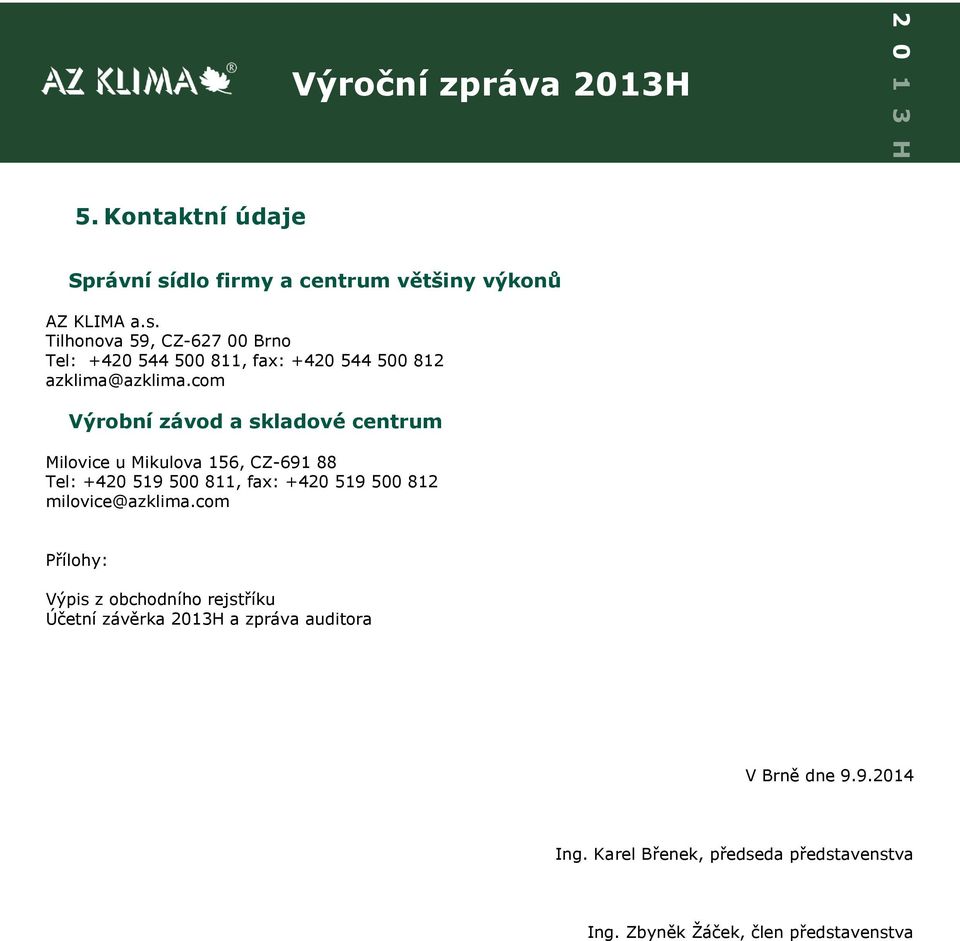 AZ KLIMA®

Výroční zpráva 2013H

2013H

5. Kontaktní údaje

Správní sídlo firmy a centrum většiny výkonů

AZ KLIMA a.s.
Tilhonova 59, CZ-627 00 Brno
Tel: +420 544 500 811, fax: +420 544 500 812
azklima@azklima.com

Výrobní závod a skladové centrum

Milovice u Mikulova 156, CZ-691 88
Tel: +420 519 500 811, fax: +420 519 500 812
milovice@azklima.com

Přílohy:

Výpis z obchodního rejstříku
Účetní závěrka 2013H a zpráva auditora

V Brně dne 9.9.2014

Ing. Karel Břenek, předseda představenstva

Ing. Zbyněk Žáček, člen představenstva